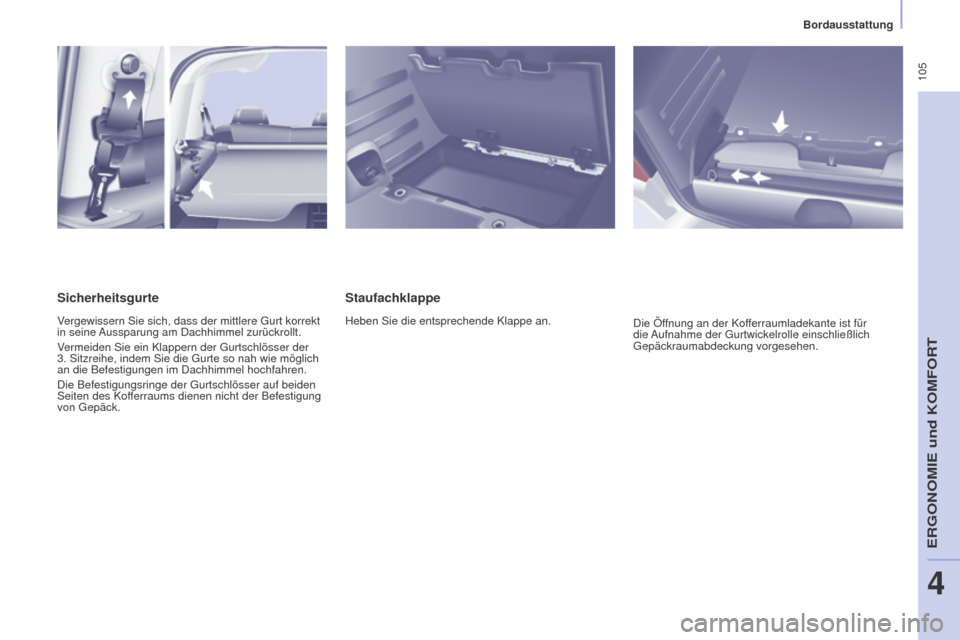 Bordausstattung

105

Sicherheitsgurte

Vergewissern Sie sich, dass der mittlere Gurt korrekt in seine Aussparung am Dachhimmel zurückrollt.

Vermeiden Sie ein Klappern der Gurtschlösser der 3. Sitzreihe, indem Sie die Gurte so nah wie möglich an die Befestigungen im Dachhimmel hochfahren.

Die Befestigungsringe der Gurtschlösser auf beiden Seiten des Kofferraums dienen nicht der Befestigung von Gepäck.

Staufachklappe

Heben Sie die entsprechende Klappe an.

Die Öffnung an der Kofferraumladekante ist für die Aufnahme der Gurtwickelrolle einschließlich Gepäckraumabdeckung vorgesehen.

ERGONOMIE und KOMFORT

4

carmanualsonline.info